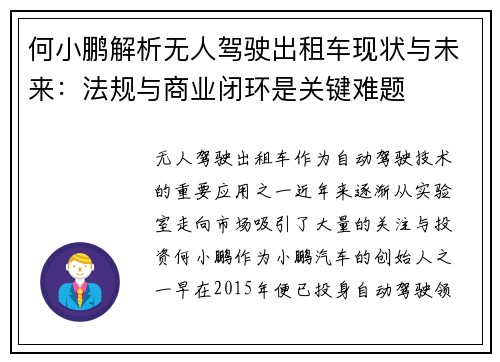 何小鹏解析无人驾驶出租车现状与未来：法规与商业闭环是关键难题

无人驾驶出租车作为自动驾驶技术的重要应用之一近年来逐渐从实验室走向市场吸引了大量的关注与投资何小鹏作为小鹏汽车的创始人之一早在2015年便已投身自动驾驶领